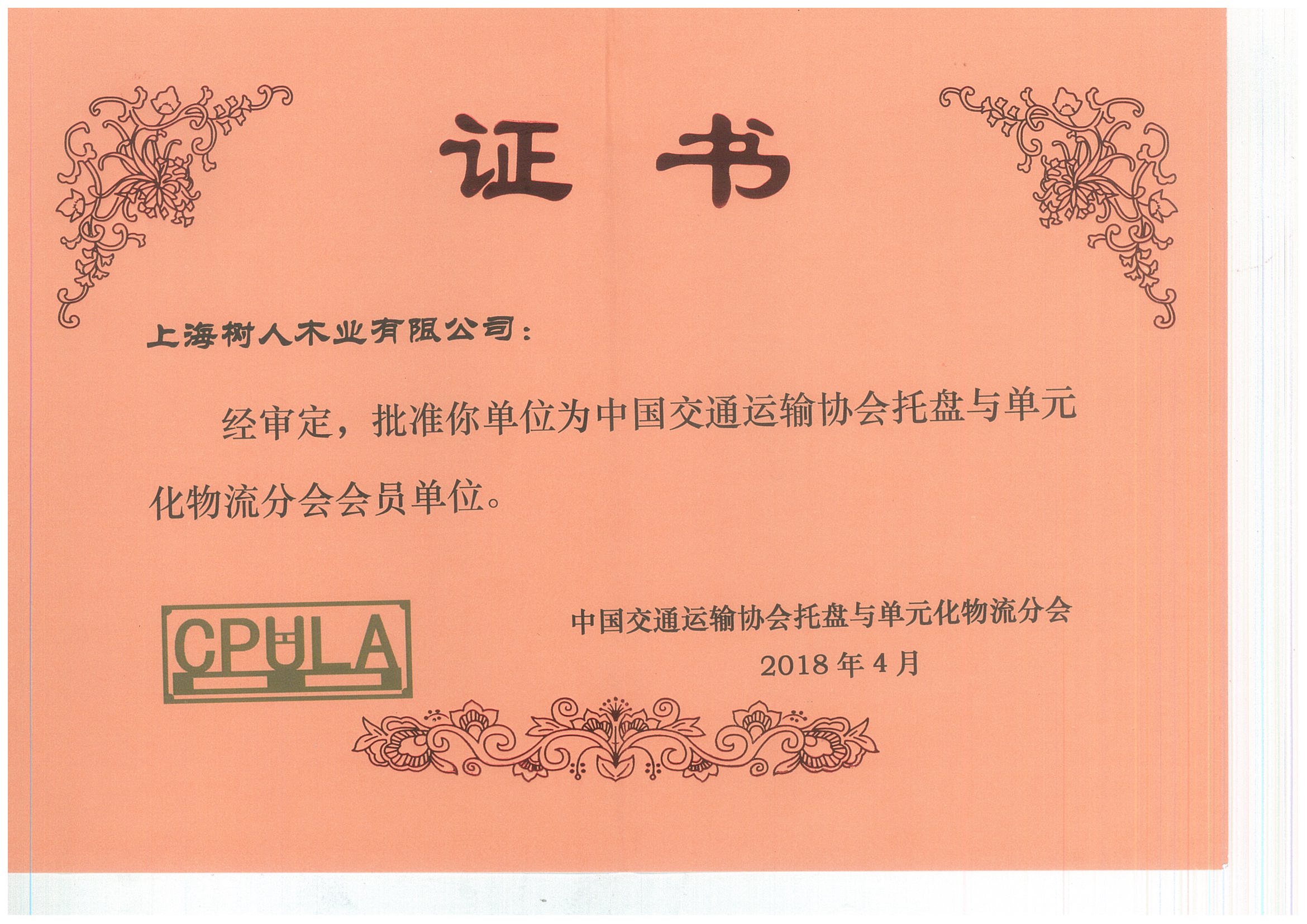 证书

上海树人木业有限公司：

经审定，批准你单位为中国交通运输协会托盘与单元化物流分会会员单位。

CPULA

中国交通运输协会托盘与单元化物流分会
2018年4月